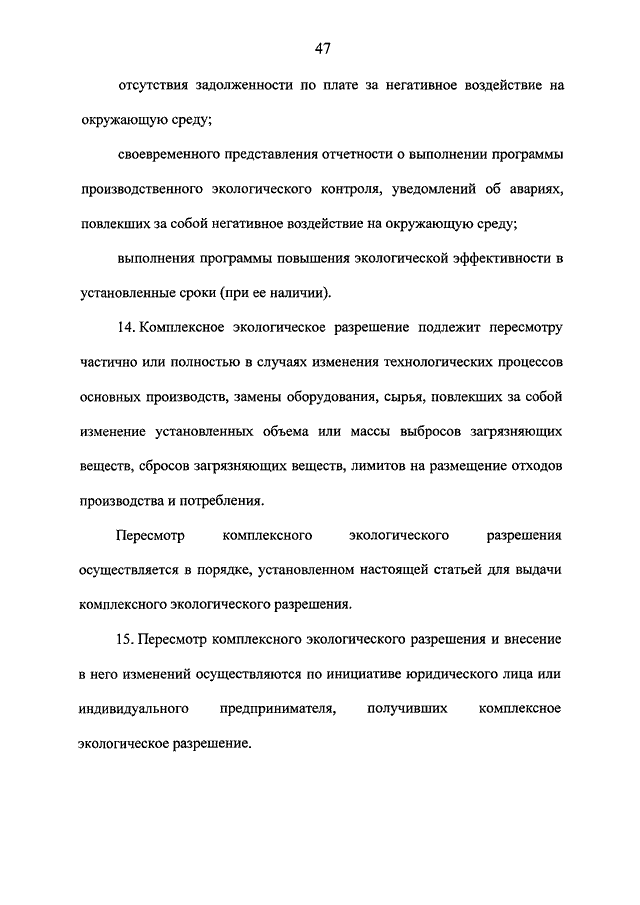 47

отсутствия задолженности по плате за негативное воздействие на окружающую среду;

своевременного представления отчетности о выполнении программы производственного экологического контроля, уведомлений об авариях, повлекших за собой негативное воздействие на окружающую среду;

выполнения программы повышения экологической эффективности в установленные сроки (при ее наличии).

14. Комплексное экологическое разрешение подлежит пересмотру частично или полностью в случаях изменения технологических процессов основных производств, замены оборудования, сырья, повлекших за собой изменение установленных объема или массы выбросов загрязняющих веществ, сбросов загрязняющих веществ, лимитов на размещение отходов производства и потребления.

Пересмотр комплексного экологического разрешения осуществляется в порядке, установленном настоящей статьей для выдачи комплексного экологического разрешения.

15. Пересмотр комплексного экологического разрешения и внесение в него изменений осуществляются по инициативе юридического лица или индивидуального предпринимателя, получивших комплексное экологическое разрешение.